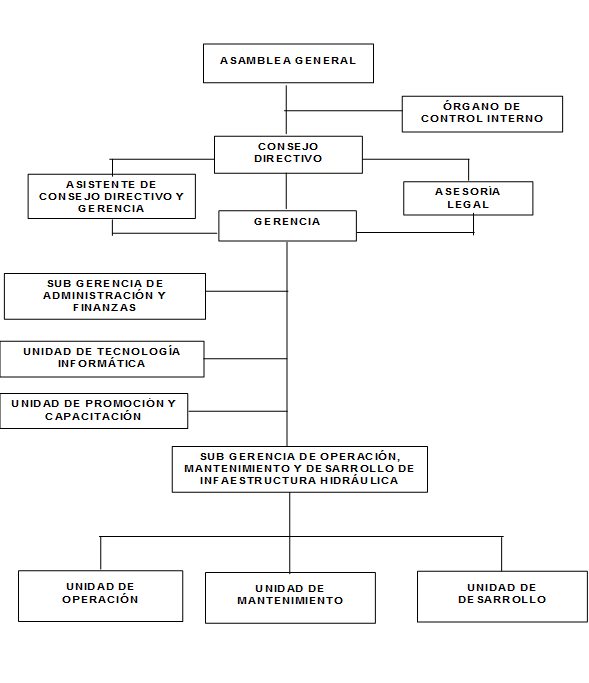 ASAMBLEA GENERAL

ÓRGANO DE CONTROL INTERNO

CONSEJO DIRECTIVO

ASISTENTE DE CONSEJO DIRECTIVO Y GERENCIA

ASESORÍA LEGAL

GERENCIA

SUB GERENCIA DE ADMINISTRACIÓN Y FINANZAS

UNIDAD DE TECNOLOGÍA INFORMÁTICA

UNIDAD DE PROMOCIÓN Y CAPACITACIÓN

SUB GERENCIA DE OPERACIÓN, MANTENIMIENTO Y DESARROLLO DE INFAESTRUCTURA HIDRÁULICA

UNIDAD DE OPERACIÓN

UNIDAD DE MANTENIMIENTO

UNIDAD DE DESARROLLO